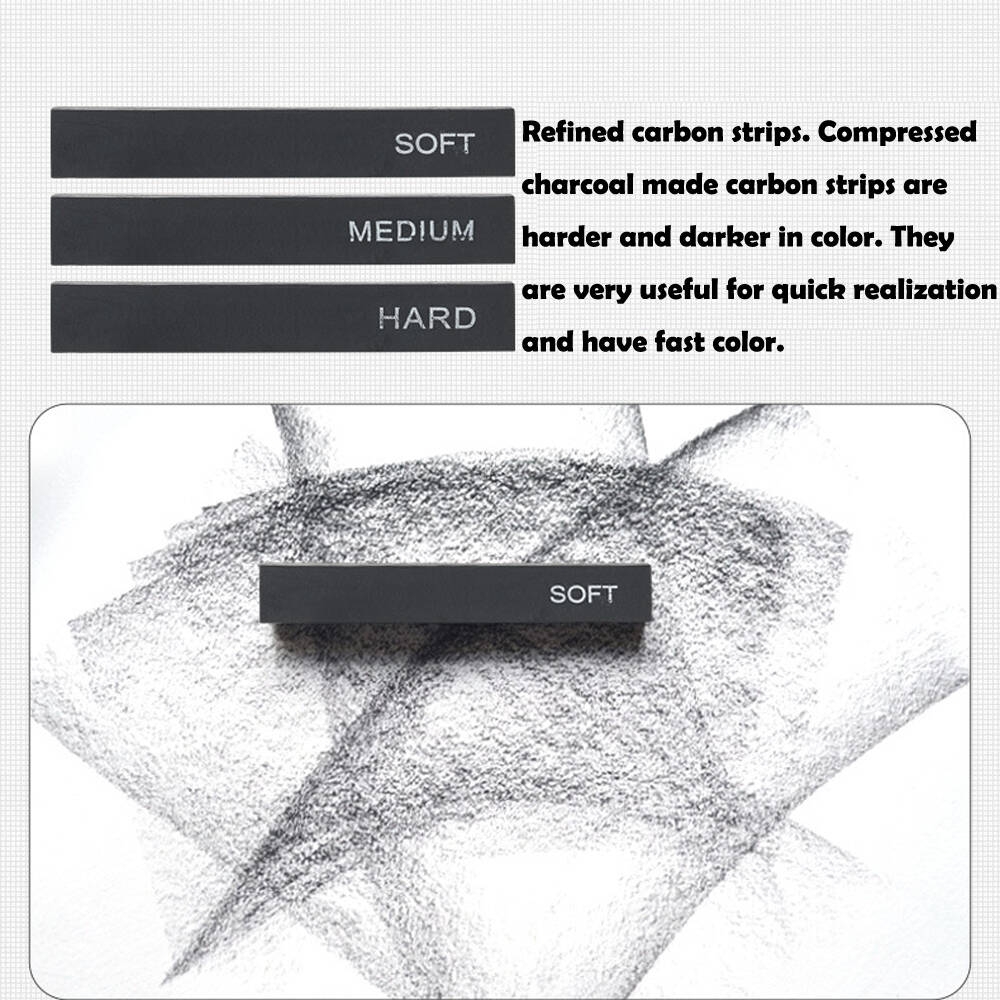 SOFT

MEDIUM

HARD

Refined carbon strips. Compressed charcoal made carbon strips are harder and darker in color. They are very useful for quick realization and have fast color.

SOFT